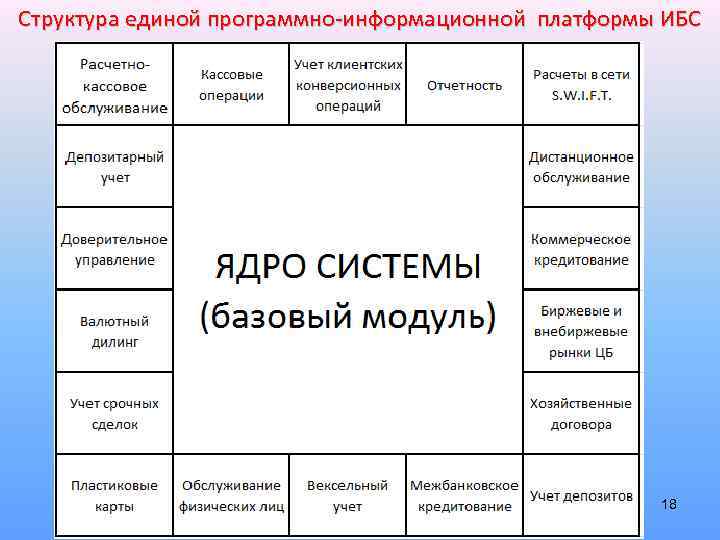 Структура единой программно-информационной платформы ИБС

Расчетно-кассовое обслуживание

Кассовые операции

Учет клиентских конверсионных операций

Отчетность

Расчеты в сети S.W.I.F.T.

Депозитарный учет

Дистанционное обслуживание

Доверительное управление

Коммерческое кредитование

ЯДРО СИСТЕМЫ (базовый модуль)

Валютный дилинг

Биржевые и внебиржевые рынки ЦБ

Учет срочных сделок

Хозяйственные договора

Пластиковые карты

Обслуживание физических лиц

Вексельный учет

Межбанковское кредитование

Учет депозитов

18